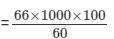 $= \frac{66 \times 1000 \times 100}{60}$